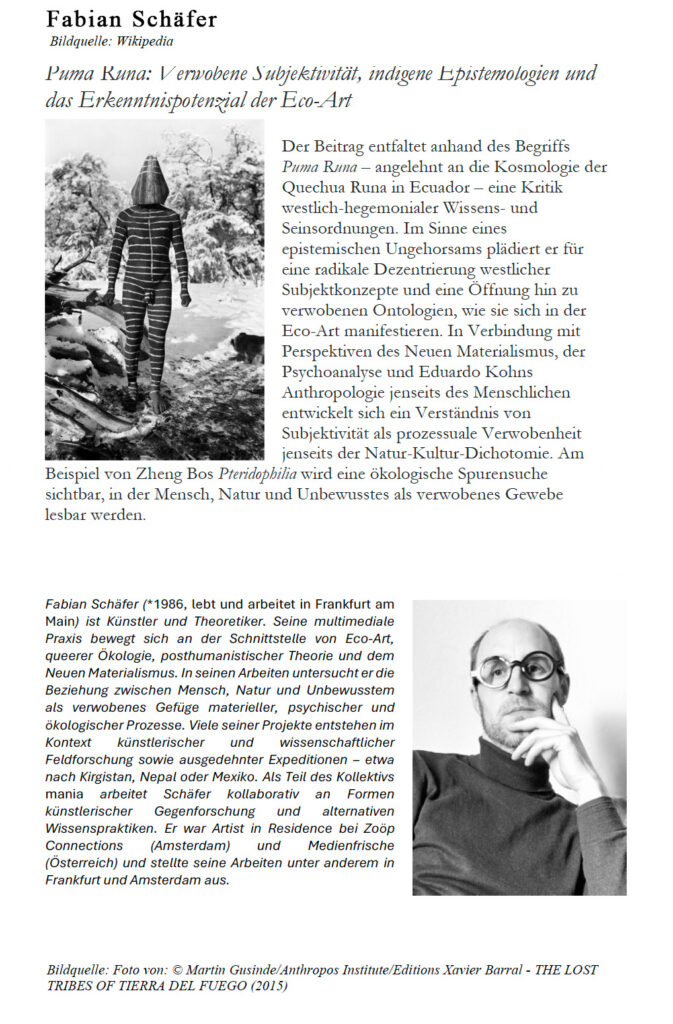 Fabian Schäfer
Bildquelle: Wikipedia

Puma Runa: Verwobene Subjektivität, indigene Epistemologien und das Erkenntnispotenzial der Eco-Art

Der Beitrag entfaltet anhand des Begriffs Puma Runa – angelehnt an die Kosmologie der Quechua Runa in Ecuador – eine Kritik westlich-hegemonialer Wissens- und Seinsordnungen. Im Sinne eines epistemischen Ungehorsams plädiert er für eine radikale Dezentrierung westlicher Subjektkonzepte und eine Öffnung hin zu verwobenen Ontologien, wie sie sich in der Eco-Art manifestieren. In Verbindung mit Perspektiven des Neuen Materialismus, der Psychoanalyse und Eduardo Kohns Anthropologie jenseits des Menschlichen entwickelt sich ein Verständnis von Subjektivität als prozessuale Verwobenheit jenseits der Natur-Kultur-Dichotomie. Am Beispiel von Zheng Bos Pteridophilia wird eine ökologische Spurensuche sichtbar, in der Mensch, Natur und Unbewusstes als verwobenes Gewebe lesbar werden.

Fabian Schäfer (*1986, lebt und arbeitet in Frankfurt am Main) ist Künstler und Theoretiker. Seine multimediale Praxis bewegt sich an der Schnittstelle von Eco-Art, queerer Ökologie, posthumanistischer Theorie und dem Neuen Materialismus. In seinen Arbeiten untersucht er die Beziehung zwischen Mensch, Natur und Unbewusstem als verwobenes Gefüge materieller, psychischer und ökologischer Prozesse. Viele seiner Projekte entstehen im Kontext künstlerischer und wissenschaftlicher Feldforschung sowie ausgedehnter Expeditionen – etwa nach Kirgistan, Nepal oder Mexiko. Als Teil des Kollektivs mania arbeitet Schäfer kollaborativ an Formen künstlerischer Gegenforschung und alternativen Wissenspraktiken. Er war Artist in Residence bei Zoöp Connections (Amsterdam) und Medienfrische (Österreich) und stellte seine Arbeiten unter anderem in Frankfurt und Amsterdam aus.

Bildquelle: Foto von: © Martin Gusinde/Anthropos Institute/Editions Xavier Barral - THE LOST TRIBES OF TIERRA DEL FUEGO (2015)